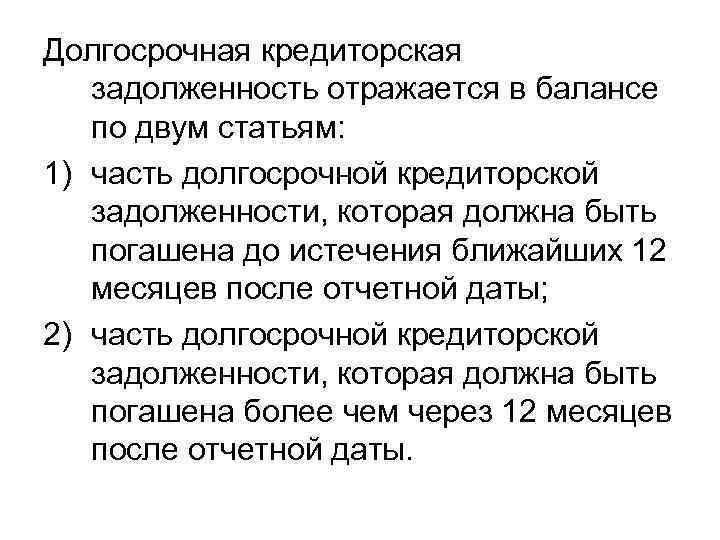 Долгосрочная кредиторская задолженность отражается в балансе по двум статьям:

1) часть долгосрочной кредиторской задолженности, которая должна быть погашена до истечения ближайших 12 месяцев после отчетной даты;

2) часть долгосрочной кредиторской задолженности, которая должна быть погашена более чем через 12 месяцев после отчетной даты.